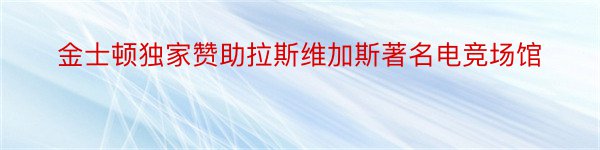 金士顿独家赞助拉斯维加斯著名电竞场馆